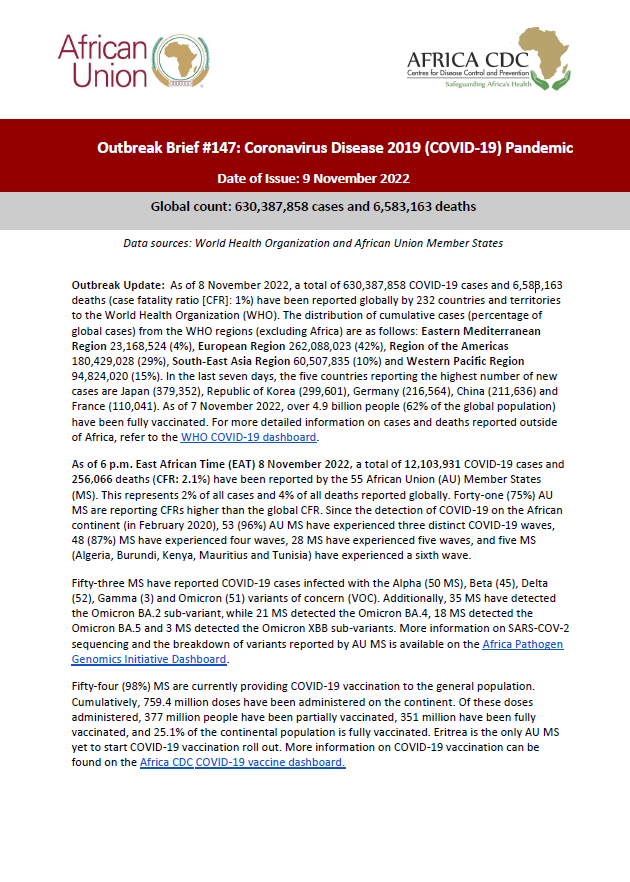 African Union

AFRICA CDC
Centres for Disease Control and Prevention
Safeguarding Africa's Health

Outbreak Brief #147: Coronavirus Disease 2019 (COVID-19) Pandemic

Date of Issue: 9 November 2022

Global count: 630,387,858 cases and 6,583,163 deaths

Data sources: World Health Organization and African Union Member States

Outbreak Update: As of 8 November 2022, a total of 630,387,858 COVID-19 cases and 6,583,163 deaths (case fatality ratio [CFR]: 1%) have been reported globally by 232 countries and territories to the World Health Organization (WHO). The distribution of cumulative cases (percentage of global cases) from the WHO regions (excluding Africa) are as follows: Eastern Mediterranean Region 23,168,524 (4%), European Region 262,088,023 (42%), Region of the Americas 180,429,028 (29%), South-East Asia Region 60,507,835 (10%) and Western Pacific Region 94,824,020 (15%). In the last seven days, the five countries reporting the highest number of new cases are Japan (379,352), Republic of Korea (299,601), Germany (216,564), China (211,636) and France (110,041). As of 7 November 2022, over 4.9 billion people (62% of the global population) have been fully vaccinated. For more detailed information on cases and deaths reported outside of Africa, refer to the WHO COVID-19 dashboard.

As of 6 p.m. East African Time (EAT) 8 November 2022, a total of 12,103,931 COVID-19 cases and 256,066 deaths (CFR: 2.1%) have been reported by the 55 African Union (AU) Member States (MS). This represents 2% of all cases and 4% of all deaths reported globally. Forty-one (75%) AU MS are reporting CFRs higher than the global CFR. Since the detection of COVID-19 on the African continent (in February 2020), 53 (96%) AU MS have experienced three distinct COVID-19 waves, 48 (87%) MS have experienced four waves, 28 MS have experienced five waves, and five MS (Algeria, Burundi, Kenya, Mauritius and Tunisia) have experienced a sixth wave.

Fifty-three MS have reported COVID-19 cases infected with the Alpha (50 MS), Beta (45), Delta (52), Gamma (3) and Omicron (51) variants of concern (VOC). Additionally, 35 MS have detected the Omicron BA.2 sub-variant, while 21 MS detected the Omicron BA.4, 18 MS detected the Omicron BA.5 and 3 MS detected the Omicron XBB sub-variants. More information on SARS-COV-2 sequencing and the breakdown of variants reported by AU MS is available on the Africa Pathogen Genomics Initiative Dashboard.

Fifty-four (98%) MS are currently providing COVID-19 vaccination to the general population. Cumulatively, 759.4 million doses have been administered on the continent. Of these doses administered, 377 million people have been partially vaccinated, 351 million have been fully vaccinated, and 25.1% of the continental population is fully vaccinated. Eritrea is the only AU MS yet to start COVID-19 vaccination roll out. More information on COVID-19 vaccination can be found on the Africa CDC COVID-19 vaccine dashboard.